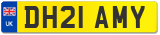 UK

DH21 AMY